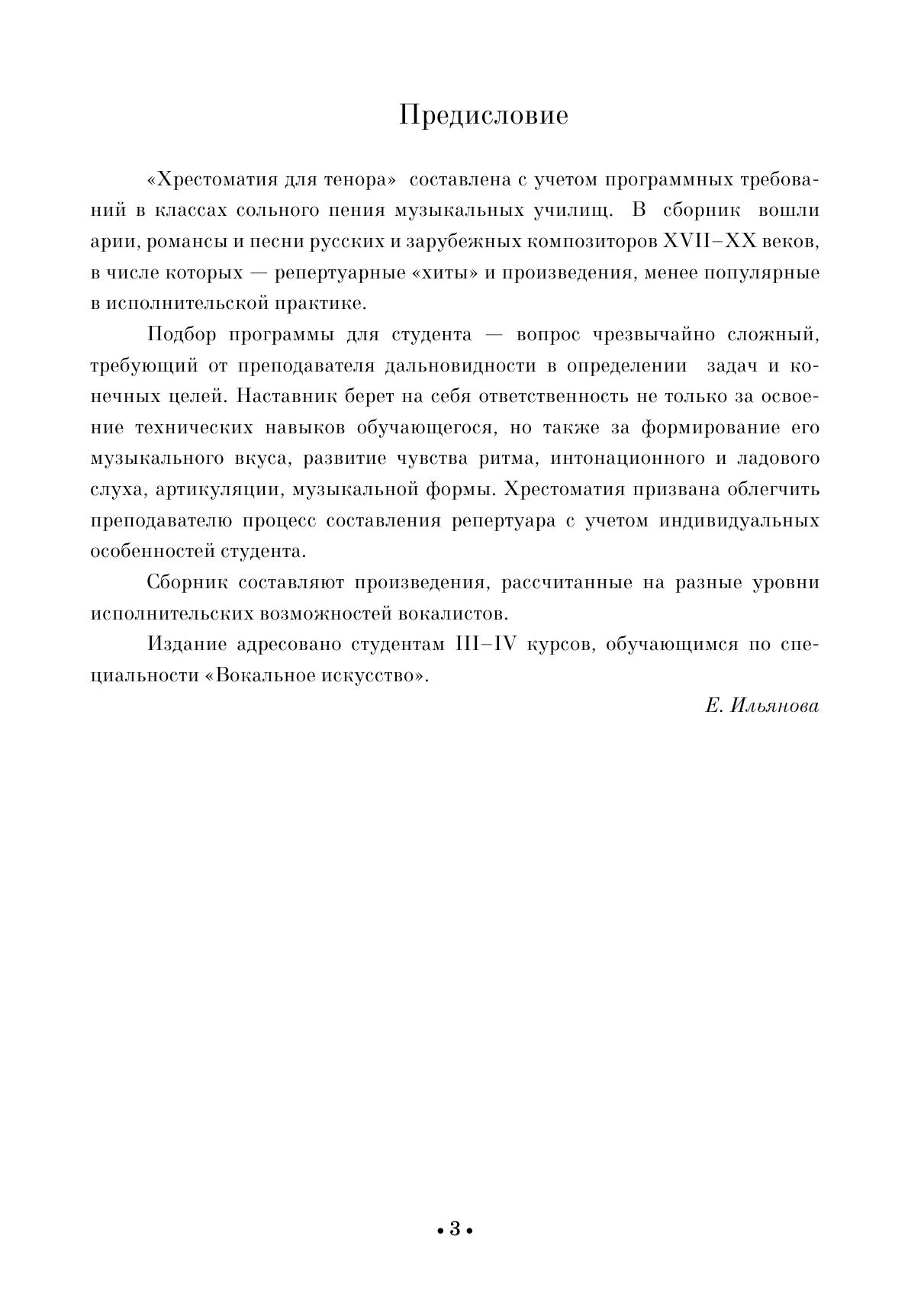 Предисловие

«Хрестоматия для тенора» составлена с учетом программных требований в классах сольного пения музыкальных училищ. В сборник вошли арии, романсы и песни русских и зарубежных композиторов XVII–XX веков, в числе которых — репертуарные «хиты» и произведения, менее популярные в исполнительской практике.

Подбор программы для студента — вопрос чрезвычайно сложный, требующий от преподавателя дальновидности в определении задач и конечных целей. Наставник берет на себя ответственность не только за освоение технических навыков обучающегося, но также за формирование его музыкального вкуса, развитие чувства ритма, интонационного и ладового слуха, артикуляции, музыкальной формы. Хрестоматия призвана облегчить преподавателю процесс составления репертуара с учетом индивидуальных особенностей студента.

Сборник составляют произведения, рассчитанные на разные уровни исполнительских возможностей вокалистов.

Издание адресовано студентам III–IV курсов, обучающимся по специальности «Вокальное искусство».

Е. Ильянова

• 3 •